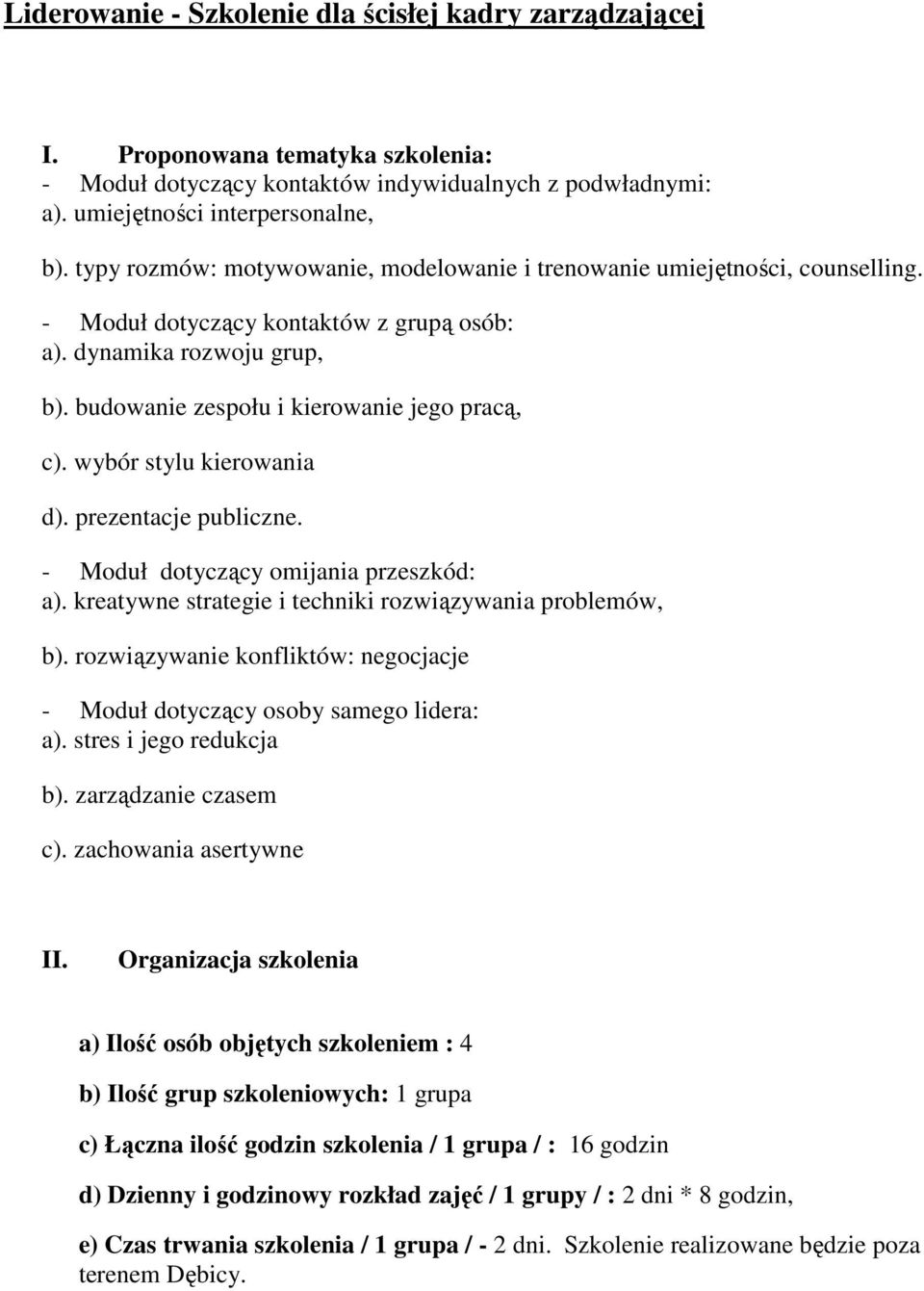 Liderowanie - Szkolenie dla ścisłej kadry zarządzającej

I. Proponowana tematyka szkolenia:
- Moduł dotyczący kontaktów indywidualnych z podwładnymi:
a). umiejętności interpersonalne,

b). typy rozmów: motywowanie, modelowanie i trenowanie umiejętności, counselling.

- Moduł dotyczący kontaktów z grupą osób:
a). dynamika rozwoju grup,

b). budowanie zespołu i kierowanie jego pracą,

c). wybór stylu kierowania

d). prezentacje publiczne.

- Moduł dotyczący omijania przeszkód:
a). kreatywne strategie i techniki rozwiązywania problemów,

b). rozwiązywanie konfliktów: negocjacje

- Moduł dotyczący osoby samego lidera:
a). stres i jego redukcja

b). zarządzanie czasem

c). zachowania asertywne

II. Organizacja szkolenia

a) Ilość osób objętych szkoleniem : 4

b) Ilość grup szkoleniowych: 1 grupa

c) Łączna ilość godzin szkolenia / 1 grupa / : 16 godzin

d) Dzienny i godzinowy rozkład zajęć / 1 grupy / : 2 dni * 8 godzin,

e) Czas trwania szkolenia / 1 grupa / - 2 dni. Szkolenie realizowane będzie poza terenem Dębicy.